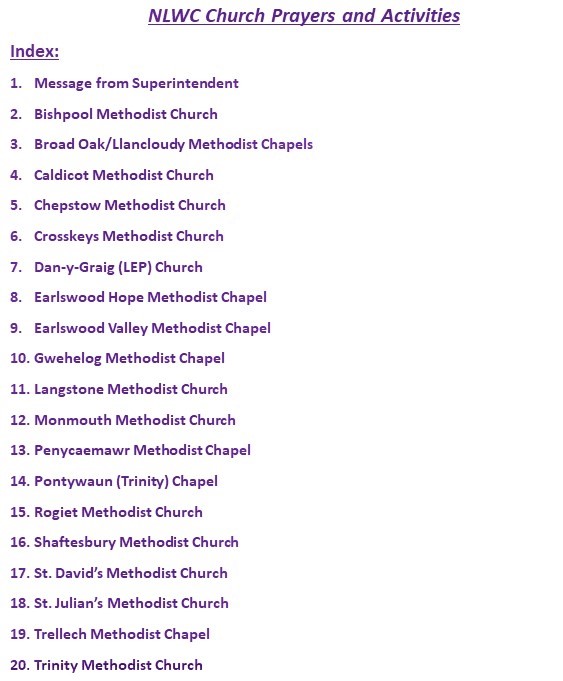 NLWC Church Prayers and Activities

Index:

1. Message from Superintendent
2. Bishpool Methodist Church
3. Broad Oak/Llancloudy Methodist Chapels
4. Caldicot Methodist Church
5. Chepstow Methodist Church
6. Crosskeys Methodist Church
7. Dan-y-Graig (LEP) Church
8. Earlswood Hope Methodist Chapel
9. Earlswood Valley Methodist Chapel
10. Gwehelog Methodist Chapel
11. Langstone Methodist Church
12. Monmouth Methodist Church
13. Penycaemawr Methodist Chapel
14. Pontywaun (Trinity) Chapel
15. Rogiet Methodist Church
16. Shaftesbury Methodist Church
17. St. David's Methodist Church
18. St. Julian's Methodist Church
19. Trellech Methodist Chapel
20. Trinity Methodist Church